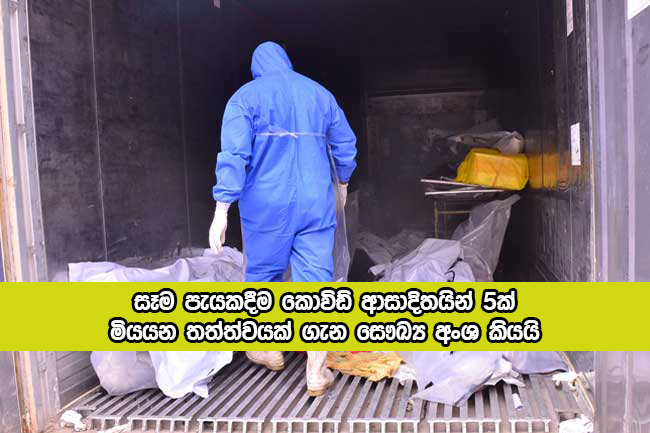 සෑම පැයකදීම කොවිඩ් ආසාදිතයින් 5ක්
මියයන තත්ත්වයක් ගැන සෞඛ්‍ය අංශ කියයි